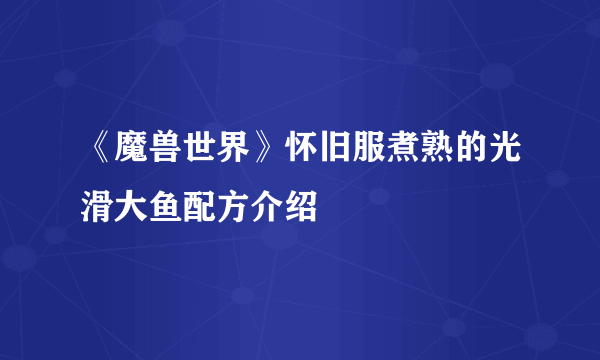 《魔兽世界》怀旧服煮熟的光滑大鱼配方介绍